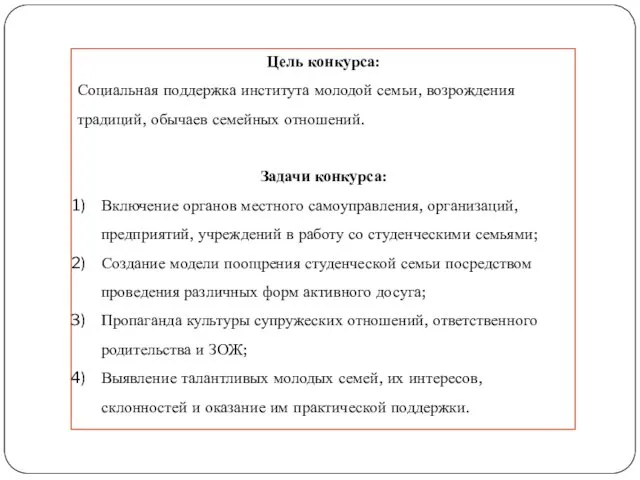 Цель конкурса:

Социальная поддержка института молодой семьи, возрождения традиций, обычаев семейных отношений.

Задачи конкурса:

1) Включение органов местного самоуправления, организаций, предприятий, учреждений в работу со студенческими семьями;

2) Создание модели поощрения студенческой семьи посредством проведения различных форм активного досуга;

3) Пропаганда культуры супружеских отношений, ответственного родительства и ЗОЖ;

4) Выявление талантливых молодых семей, их интересов, склонностей и оказание им практической поддержки.